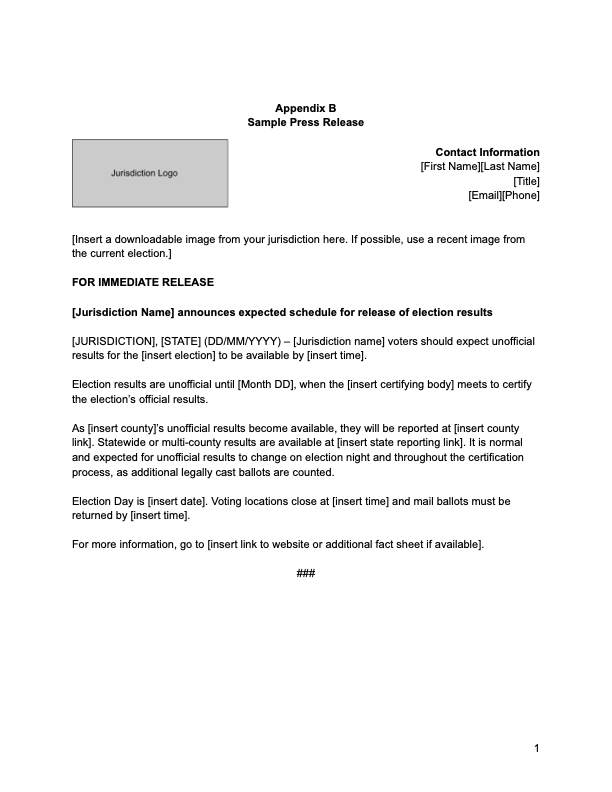 Appendix B
Sample Press Release

Jurisdiction Logo

Contact Information
[First Name][Last Name]
[Title]
[Email][Phone]

[Insert a downloadable image from your jurisdiction here. If possible, use a recent image from the current election.]

FOR IMMEDIATE RELEASE

[Jurisdiction Name] announces expected schedule for release of election results

[JURISDICTION], [STATE] (DD/MM/YYYY) – [Jurisdiction name] voters should expect unofficial results for the [insert election] to be available by [insert time].

Election results are unofficial until [Month DD], when the [insert certifying body] meets to certify the election's official results.

As [insert county]'s unofficial results become available, they will be reported at [insert county link]. Statewide or multi-county results are available at [insert state reporting link]. It is normal and expected for unofficial results to change on election night and throughout the certification process, as additional legally cast ballots are counted.

Election Day is [insert date]. Voting locations close at [insert time] and mail ballots must be returned by [insert time].

For more information, go to [insert link to website or additional fact sheet if available].

###

1